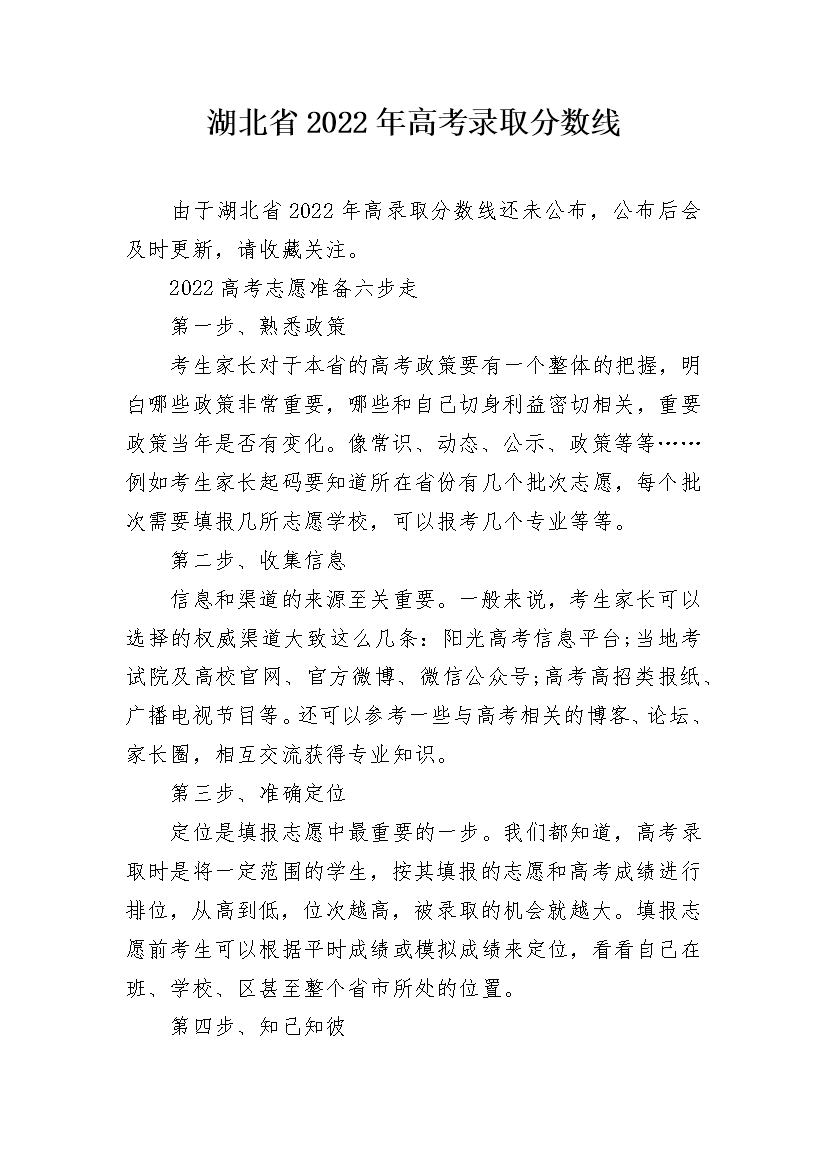 湖北省2022年高考录取分数线

由于湖北省2022年高录取分数线还未公布，公布后会及时更新，请收藏关注。

2022高考志愿准备六步走

第一步、熟悉政策

考生家长对于本省的高考政策要有一个整体的把握，明白哪些政策非常重要，哪些和自己切身利益密切相关，重要政策当年是否有变化。像常识、动态、公示、政策等等……例如考生家长起码要知道所在省份有几个批次志愿，每个批次需要填报几所志愿学校，可以报考几个专业等等。

第二步、收集信息

信息和渠道的来源至关重要。一般来说，考生家长可以选择的权威渠道大致这么几条：阳光高考信息平台;当地考试院及高校官网、官方微博、微信公众号;高考高招类报纸、广播电视节目等。还可以参考一些与高考相关的博客、论坛、家长圈，相互交流获得专业知识。

第三步、准确定位

定位是填报志愿中最重要的一步。我们都知道，高考录取时是将一定范围的学生，按其填报的志愿和高考成绩进行排位，从高到低，位次越高，被录取的机会就越大。填报志愿前考生可以根据平时成绩或模拟成绩来定位，看看自己在班、学校、区甚至整个省市所处的位置。

第四步、知己知彼